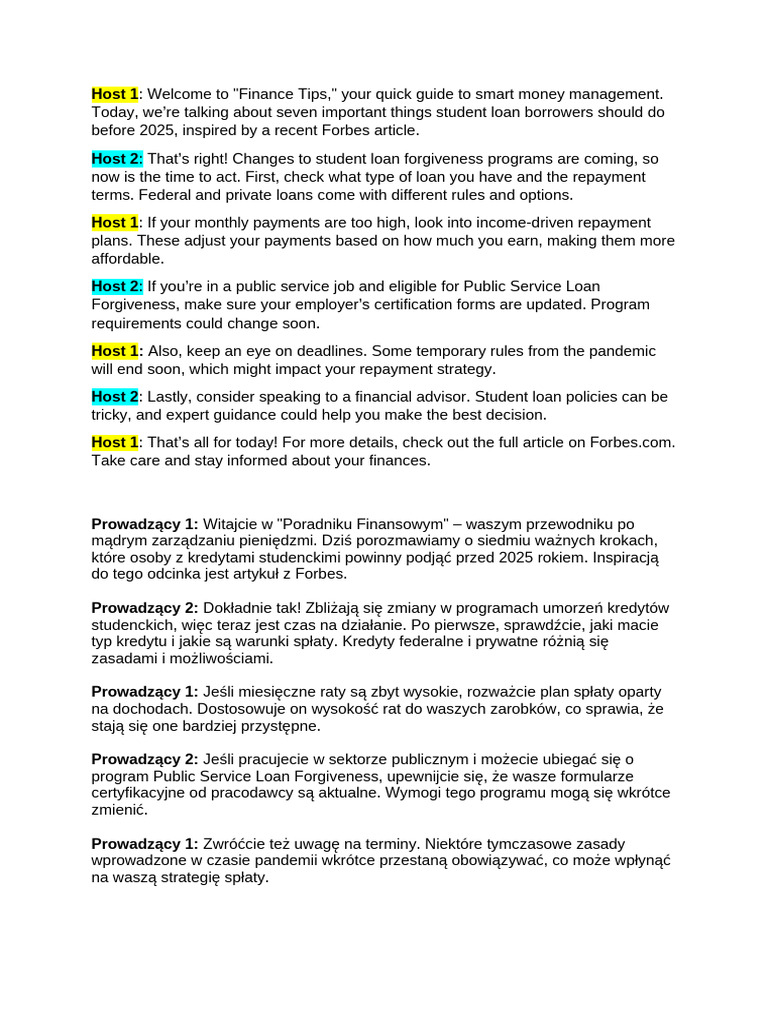 Host 1: Welcome to "Finance Tips," your quick guide to smart money management. Today, we're talking about seven important things student loan borrowers should do before 2025, inspired by a recent Forbes article.

Host 2: That's right! Changes to student loan forgiveness programs are coming, so now is the time to act. First, check what type of loan you have and the repayment terms. Federal and private loans come with different rules and options.

Host 1: If your monthly payments are too high, look into income-driven repayment plans. These adjust your payments based on how much you earn, making them more affordable.

Host 2: If you're in a public service job and eligible for Public Service Loan Forgiveness, make sure your employer's certification forms are updated. Program requirements could change soon.

Host 1: Also, keep an eye on deadlines. Some temporary rules from the pandemic will end soon, which might impact your repayment strategy.

Host 2: Lastly, consider speaking to a financial advisor. Student loan policies can be tricky, and expert guidance could help you make the best decision.

Host 1: That's all for today! For more details, check out the full article on Forbes.com. Take care and stay informed about your finances.

Prowadzący 1: Witajcie w "Poradniku Finansowym" – waszym przewodniku po mądrym zarządzaniu pieniędzmi. Dziś porozmawiamy o siedmiu ważnych krokach, które osoby z kredytami studenckimi powinny podjąć przed 2025 rokiem. Inspiracją do tego odcinka jest artykuł z Forbes.

Prowadzący 2: Dokładnie tak! Zbliżają się zmiany w programach umorzeń kredytów studenckich, więc teraz jest czas na działanie. Po pierwsze, sprawdźcie, jaki macie typ kredytu i jakie są warunki spłaty. Kredyty federalne i prywatne różnią się zasadami i możliwościami.

Prowadzący 1: Jeśli miesięczne raty są zbyt wysokie, rozważcie plan spłaty oparty na dochodach. Dostosowuje on wysokość rat do waszych zarobków, co sprawia, że stają się one bardziej przystępne.

Prowadzący 2: Jeśli pracujecie w sektorze publicznym i możecie ubiegać się o program Public Service Loan Forgiveness, upewnijcie się, że wasze formularze certyfikacyjne od pracodawcy są aktualne. Wymogi tego programu mogą się wkrótce zmienić.

Prowadzący 1: Zwróćcie też uwagę na terminy. Niektóre tymczasowe zasady wprowadzone w czasie pandemii wkrótce przestaną obowiązywać, co może wpłynąć na waszą strategię spłaty.